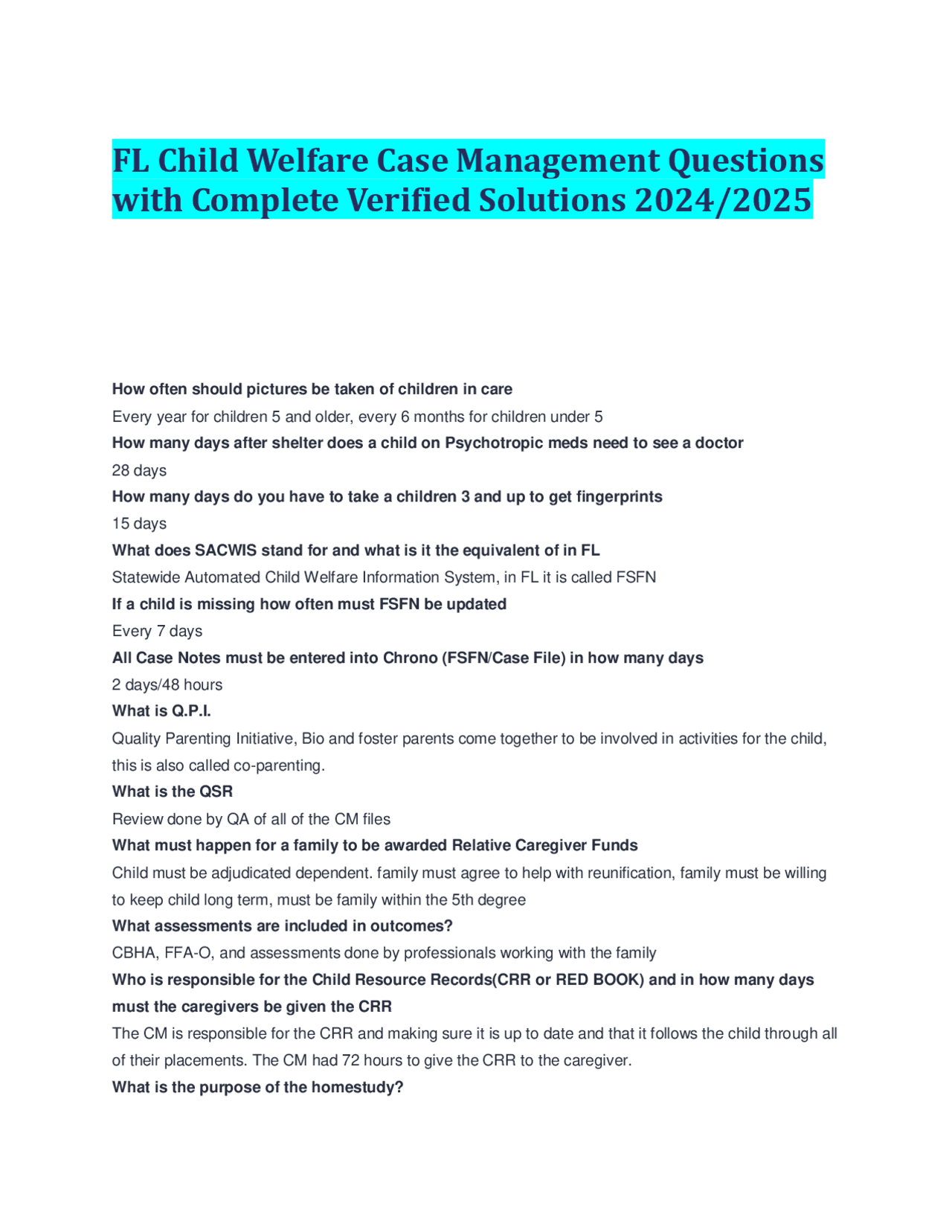 FL Child Welfare Case Management Questions with Complete Verified Solutions 2024/2025

How often should pictures be taken of children in care

Every year for children 5 and older, every 6 months for children under 5

How many days after shelter does a child on Psychotropic meds need to see a doctor

28 days

How many days do you have to take a children 3 and up to get fingerprints

15 days

What does SACWIS stand for and what is it the equivalent of in FL

Statewide Automated Child Welfare Information System, in FL it is called FSFN

If a child is missing how often must FSFN be updated

Every 7 days

All Case Notes must be entered into Chrono (FSFN/Case File) in how many days

2 days/48 hours

What is Q.P.I.

Quality Parenting Initiative, Bio and foster parents come together to be involved in activities for the child, this is also called co-parenting.

What is the QSR

Review done by QA of all of the CM files

What must happen for a family to be awarded Relative Caregiver Funds

Child must be adjudicated dependent. family must agree to help with reunification, family must be willing to keep child long term, must be family within the 5th degree

What assessments are included in outcomes?

CBHA, FFA-O, and assessments done by professionals working with the family

Who is responsible for the Child Resource Records(CRR or RED BOOK) and in how many days must the caregivers be given the CRR

The CM is responsible for the CRR and making sure it is up to date and that it follows the child through all of their placements. The CM had 72 hours to give the CRR to the caregiver.

What is the purpose of the homestudy?